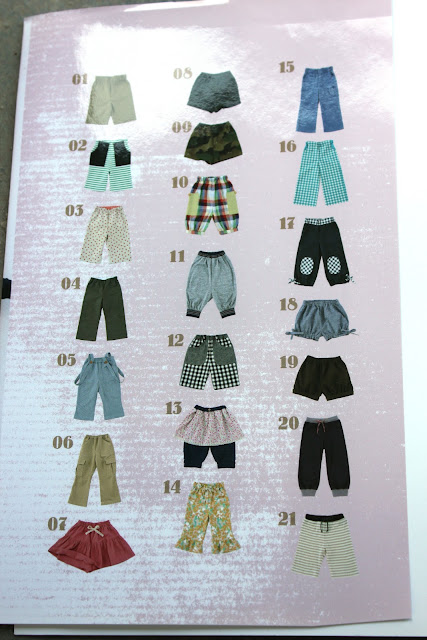 01

02

03

04

05

06

07

08

09

10

11

12

13

14

15

16

17

18

19

20

21